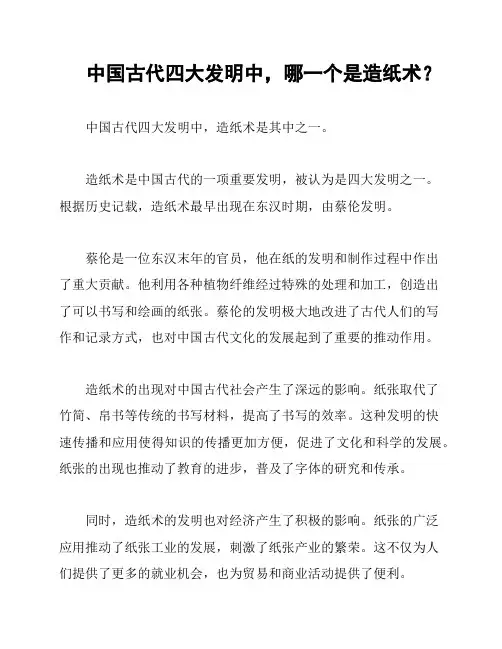 中国古代四大发明中，哪一个是造纸术？

中国古代四大发明中，造纸术是其中之一。

造纸术是中国古代的一项重要发明，被认为是四大发明之一。根据历史记载，造纸术最早出现在东汉时期，由蔡伦发明。

蔡伦是一位东汉末年的官员，他在纸的发明和制作过程中作出了重大贡献。他利用各种植物纤维经过特殊的处理和加工，创造出了可以书写和绘画的纸张。蔡伦的发明极大地改进了古代人们的写作和记录方式，也对中国古代文化的发展起到了重要的推动作用。

造纸术的出现对中国古代社会产生了深远的影响。纸张取代了竹简、帛书等传统的书写材料，提高了书写的效率。这种发明的快速传播和应用使得知识的传播更加方便，促进了文化和科学的发展。纸张的出现也推动了教育的进步，普及了字体的研究和传承。

同时，造纸术的发明也对经济产生了积极的影响。纸张的广泛应用推动了纸张工业的发展，刺激了纸张产业的繁荣。这不仅为人们提供了更多的就业机会，也为贸易和商业活动提供了便利。